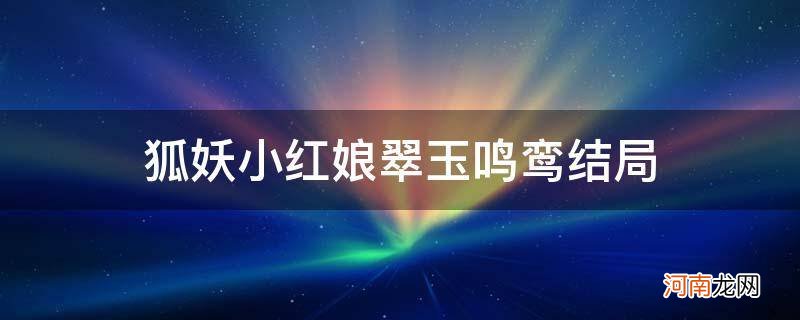 狐妖小红娘翠玉鸣鸾结局

河南龙网